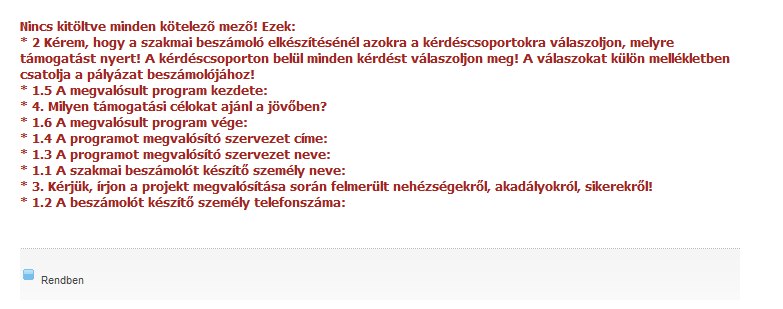 Nincs kitöltve minden kötelező mező! Ezek:
* 2 Kérem, hogy a szakmai beszámoló elkészítésénél azokra a kérdéscsoportokra válaszoljon, melyre támogatást nyert! A kérdéscsoporton belül minden kérdést válaszoljon meg! A válaszokat külön mellékletben csatolja a pályázat beszámolójához!
* 1.5 A megvalósult program kezdete:
* 4. Milyen támogatási célokat ajánl a jövőben?
* 1.6 A megvalósult program vége:
* 1.4 A programot megvalósító szervezet címe:
* 1.3 A programot megvalósító szervezet neve:
* 1.1 A szakmai beszámolót készítő személy neve:
* 3. Kérjük, írjon a projekt megvalósítása során felmerült nehézségekről, akadályokról, sikerekről!
* 1.2 A beszámolót készítő személy telefonszáma:

Rendben